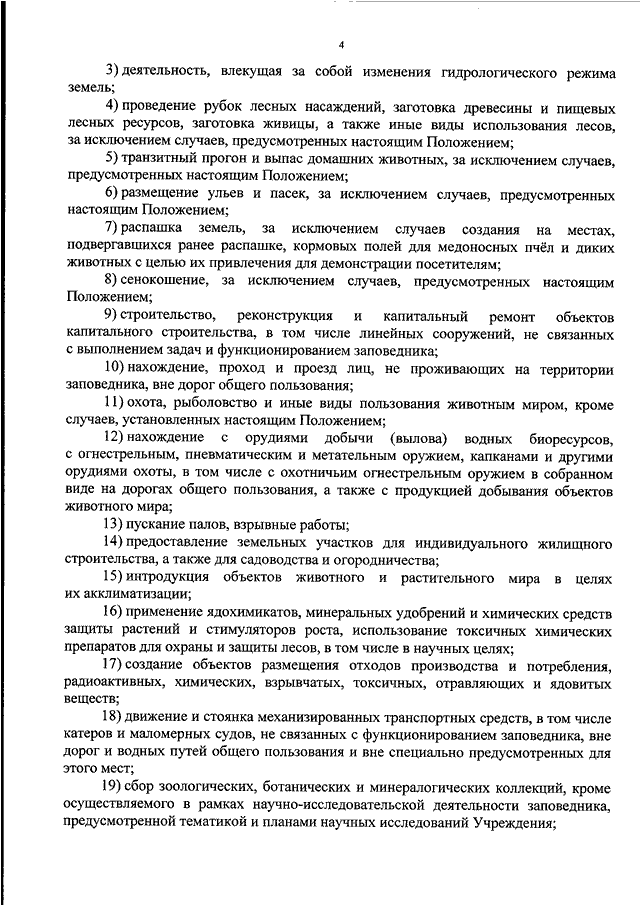 4

3) деятельность, влекущая за собой изменения гидрологического режима земель;

4) проведение рубок лесных насаждений, заготовка древесины и пищевых лесных ресурсов, заготовка живицы, а также иные виды использования лесов, за исключением случаев, предусмотренных настоящим Положением;

5) транзитный прогон и выпас домашних животных, за исключением случаев, предусмотренных настоящим Положением;

6) размещение ульев и пасек, за исключением случаев, предусмотренных настоящим Положением;

7) распашка земель, за исключением случаев создания на местах, подвергавшихся ранее распашке, кормовых полей для медоносных пчёл и диких животных с целью их привлечения для демонстрации посетителям;

8) сенокошение, за исключением случаев, предусмотренных настоящим Положением;

9) строительство, реконструкция и капитальный ремонт объектов капитального строительства, в том числе линейных сооружений, не связанных с выполнением задач и функционированием заповедника;

10) нахождение, проход и проезд лиц, не проживающих на территории заповедника, вне дорог общего пользования;

11) охота, рыболовство и иные виды пользования животным миром, кроме случаев, установленных настоящим Положением;

12) нахождение с орудиями добычи (вылова) водных биоресурсов, с огнестрельным, пневматическим и метательным оружием, капканами и другими орудиями охоты, в том числе с охотничьим огнестрельным оружием в собранном виде на дорогах общего пользования, а также с продукцией добывания объектов животного мира;

13) пускание палов, взрывные работы;

14) предоставление земельных участков для индивидуального жилищного строительства, а также для садоводства и огородничества;

15) интродукция объектов животного и растительного мира в целях их акклиматизации;

16) применение ядохимикатов, минеральных удобрений и химических средств защиты растений и стимуляторов роста, использование токсичных химических препаратов для охраны и защиты лесов, в том числе в научных целях;

17) создание объектов размещения отходов производства и потребления, радиоактивных, химических, взрывчатых, токсичных, отравляющих и ядовитых веществ;

18) движение и стоянка механизированных транспортных средств, в том числе катеров и маломерных судов, не связанных с функционированием заповедника, вне дорог и водных путей общего пользования и вне специально предусмотренных для этого мест;

19) сбор зоологических, ботанических и минералогических коллекций, кроме осуществляемого в рамках научно-исследовательской деятельности заповедника, предусмотренной тематикой и планами научных исследований Учреждения;